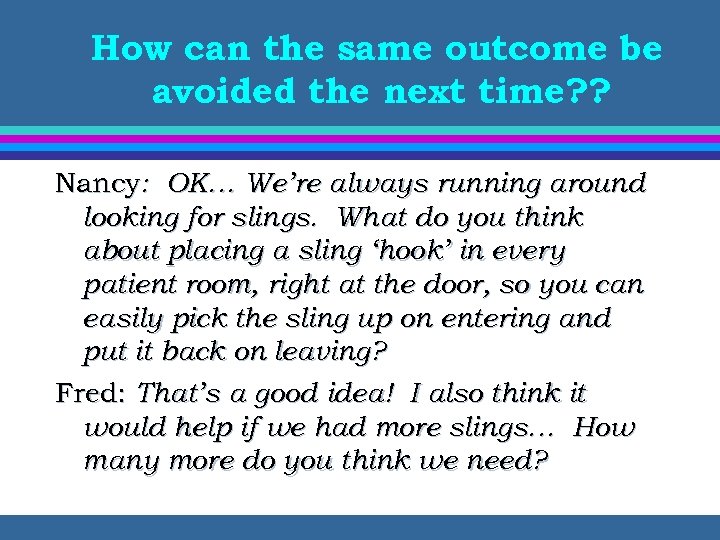 How can the same outcome be avoided the next time??

Nancy: OK… We're always running around looking for slings. What do you think about placing a sling 'hook' in every patient room, right at the door, so you can easily pick the sling up on entering and put it back on leaving?

Fred: That's a good idea! I also think it would help if we had more slings… How many more do you think we need?